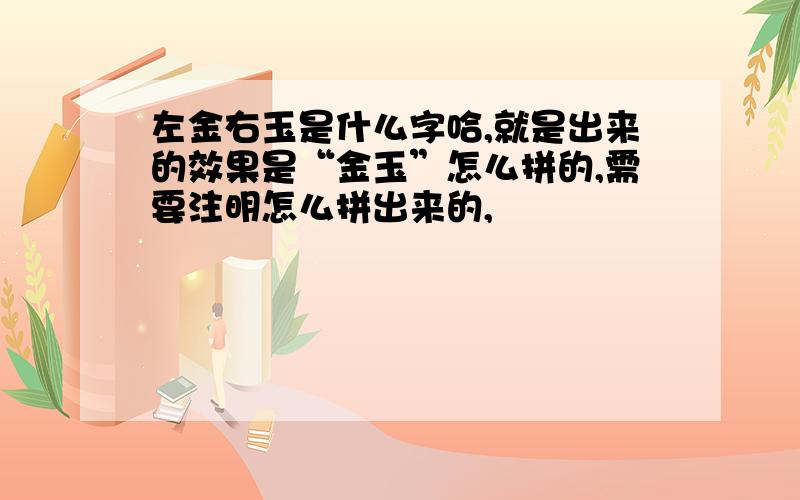 左金右玉是什么字哈,就是出来的效果是“金玉”怎么拼的,需要注明怎么拼出来的,